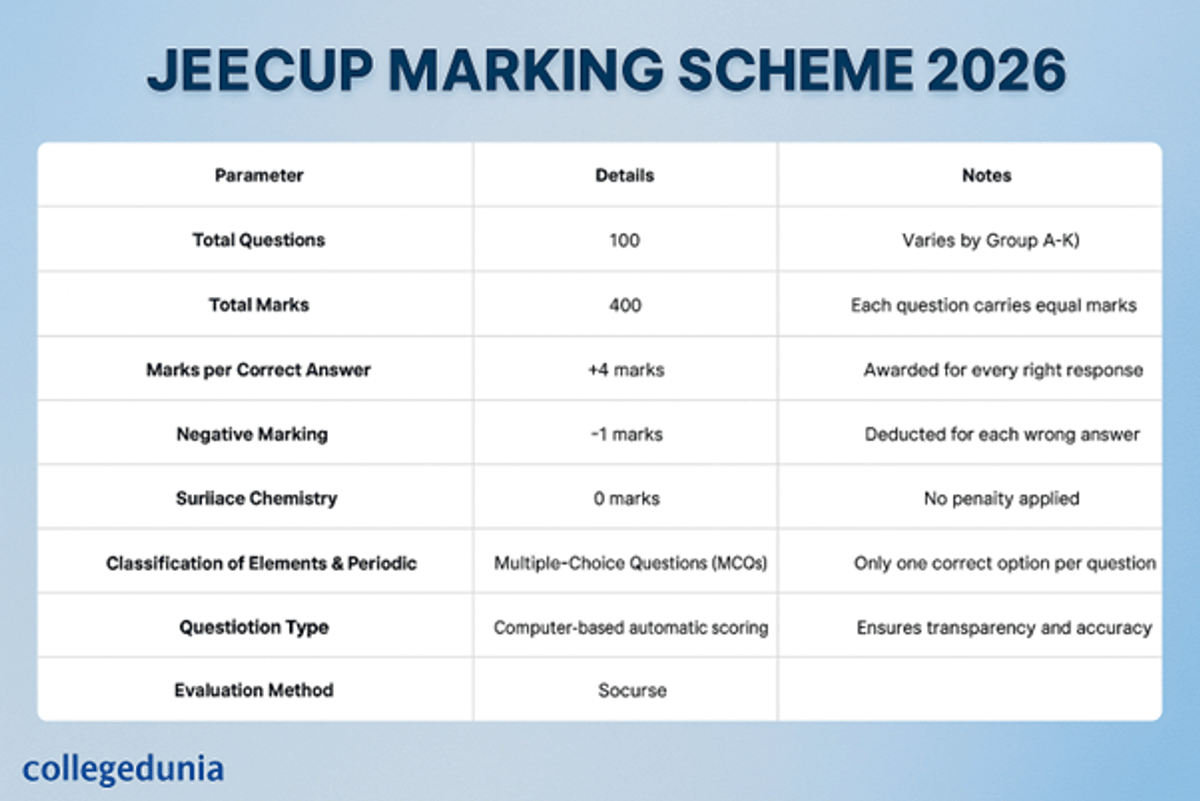 JEECUP MARKING SCHEME 2026

| Parameter | Details | Notes |
|---|---|---|
| Total Questions | 100 | Varies by Group A-K) |
| Total Marks | 400 | Each question carries equal marks |
| Marks per Correct Answer | +4 marks | Awarded for every right response |
| Negative Marking | -1 marks | Deducted for each wrong answer |
| Suriiace Chemistry | 0 marks | No penaity applied |
| Classification of Elements & Periodic | Multiple-Choice Questions (MCOs) | Only one correct option per question |
| Questiotion Type | Computer-based automatic scoring | Ensures transparency and accuracy |
| Evaluation Method | Socurse | |

collegedunia